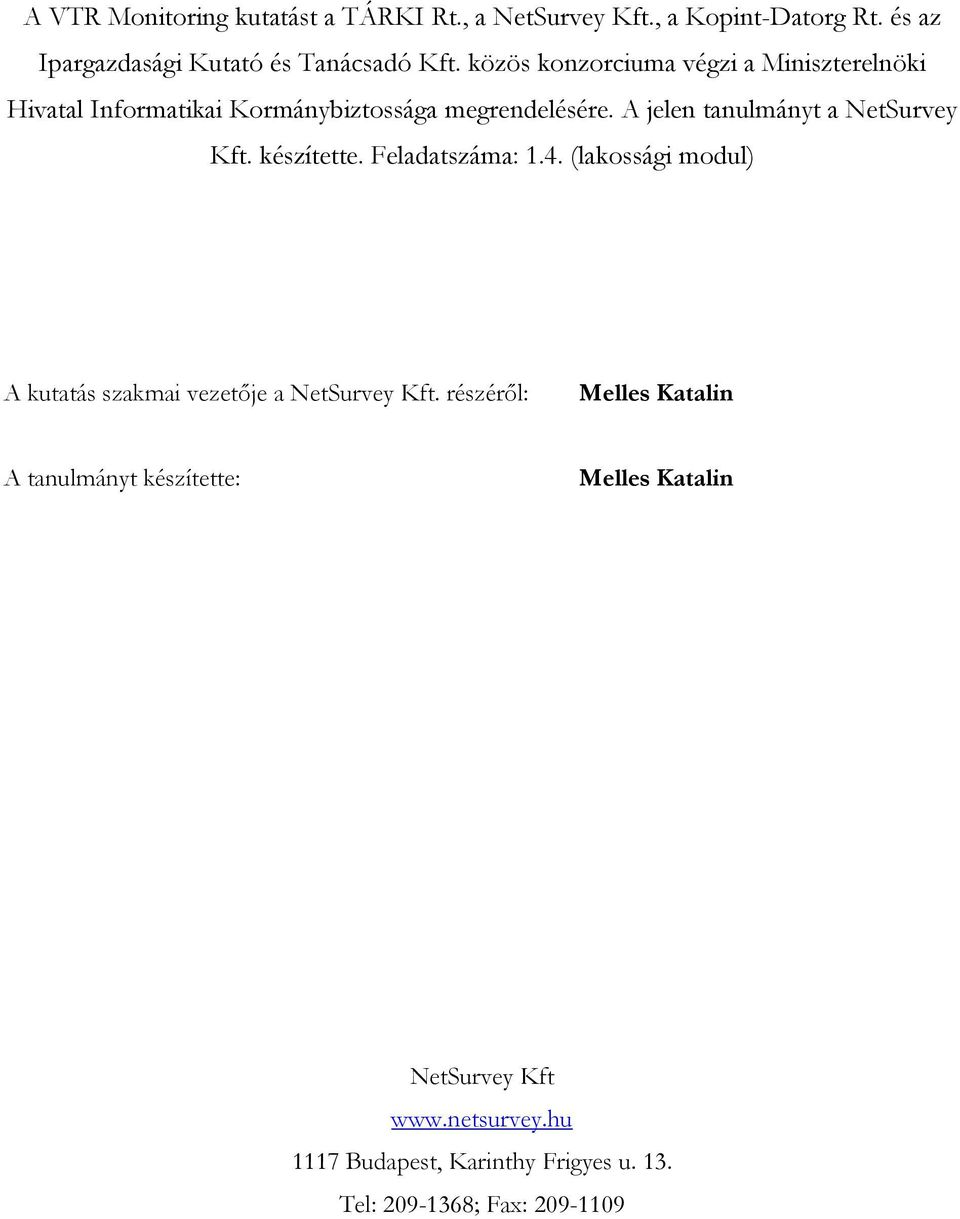 A VTR Monitoring kutatást a TÁRKI Rt., a NetSurvey Kft., a Kopint-Datorg Rt. és az Ipargazdasági Kutató és Tanácsadó Kft. közös konzorciuma végzi a Miniszterelnöki Hivatal Informatikai Kormánybiztossága megrendelésére. A jelen tanulmányt a NetSurvey Kft. készítette. Feladatszáma: 1.4. (lakossági modul)

A kutatás szakmai vezetője a NetSurvey Kft. részéről: Melles Katalin

A tanulmányt készítette: Melles Katalin

NetSurvey Kft

www.netsurvey.hu

1117 Budapest, Karinthy Frigyes u. 13.

Tel: 209-1368; Fax: 209-1109